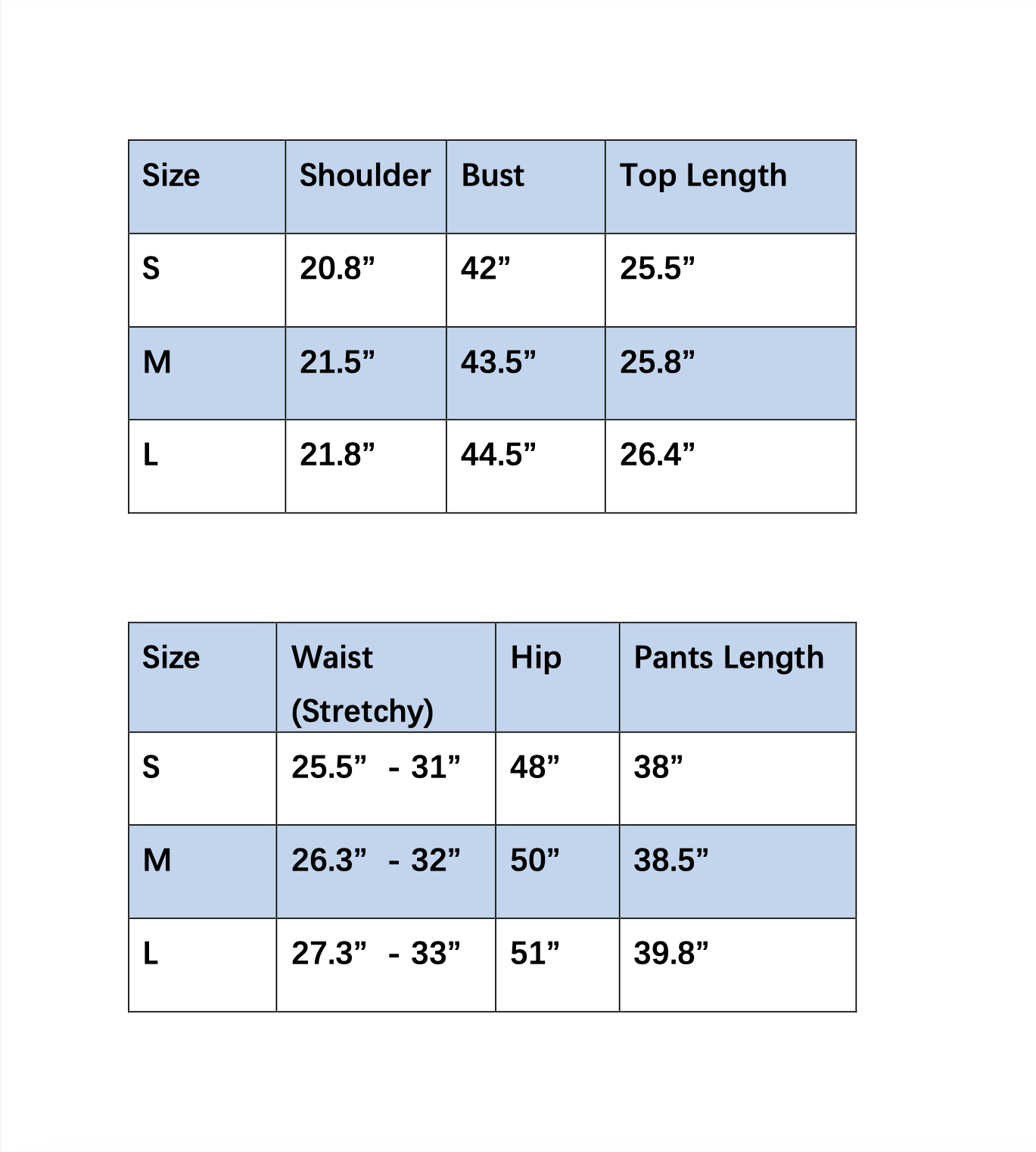 | Size | Shoulder | Bust | Top Length |
|---|---|---|---|
| S | 20.8” | 42” | 25.5” |
| M | 21.5” | 43.5” | 25.8” |
| L | 21.8” | 44.5” | 26.4” |

| Size | Waist (Stretchy) | Hip | Pants Length |
|---|---|---|---|
| S | 25.5” - 31” | 48” | 38” |
| M | 26.3” - 32” | 50” | 38.5” |
| L | 27.3” - 33” | 51” | 39.8” |